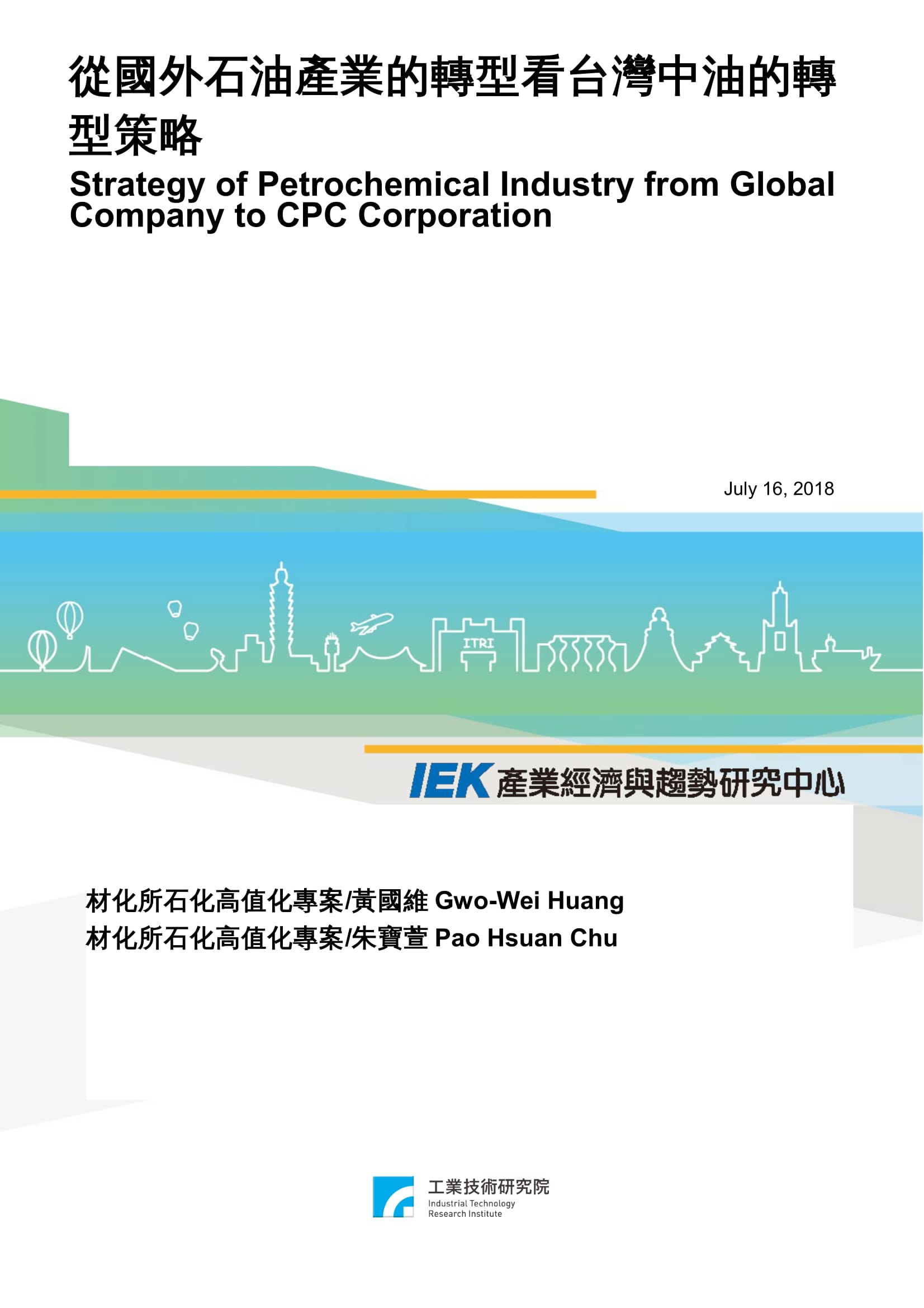 從國外石油產業的轉型看台灣中油的轉型策略

Strategy of Petrochemical Industry from Global Company to CPC Corporation

July 16, 2018

ITRI

IEK 產業經濟與趨勢研究中心

材化所石化高值化專案/黃國維 Gwo-Wei Huang
材化所石化高值化專案/朱寶萱 Pao Hsuan Chu

工業技術研究院
Industrial Technology Research Institute